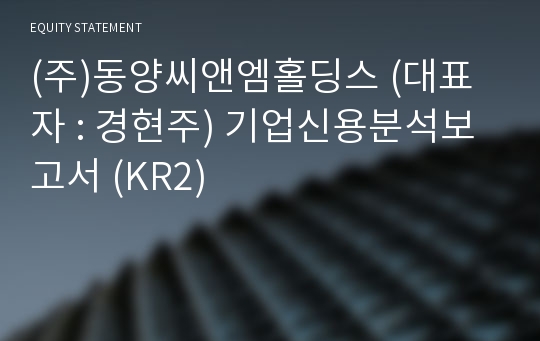 EQUITY STATEMENT

(주)동양씨앤엠홀딩스 (대표자 : 경현주) 기업신용분석보고서 (KR2)